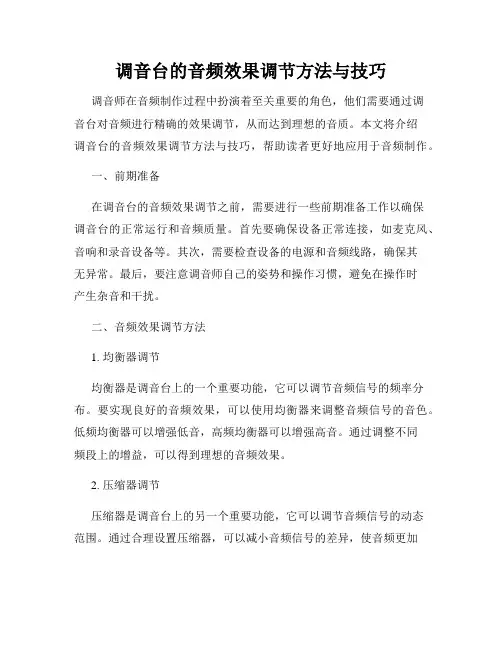 调音台的音频效果调节方法与技巧

调音师在音频制作过程中扮演着至关重要的角色，他们需要通过调音台对音频进行精确的效果调节，从而达到理想的音质。本文将介绍调音台的音频效果调节方法与技巧，帮助读者更好地应用于音频制作。

一、前期准备

在调音台的音频效果调节之前，需要进行一些前期准备工作以确保调音台的正常运行和音频质量。首先要确保设备正常连接，如麦克风、音响和录音设备等。其次，需要检查设备的电源和音频线路，确保其无异常。最后，要注意调音师自己的姿势和操作习惯，避免在操作时产生杂音和干扰。

二、音频效果调节方法

1. 均衡器调节

均衡器是调音台上的一个重要功能，它可以调节音频信号的频率分布。要实现良好的音频效果，可以使用均衡器来调整音频信号的音色。低频均衡器可以增强低音，高频均衡器可以增强高音。通过调整不同频段上的增益，可以得到理想的音频效果。

2. 压缩器调节

压缩器是调音台上的另一个重要功能，它可以调节音频信号的动态范围。通过合理设置压缩器，可以减小音频信号的差异，使音频更加